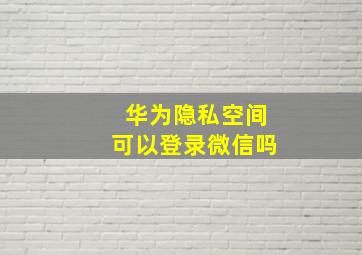 华为隐私空间
可以登录微信吗